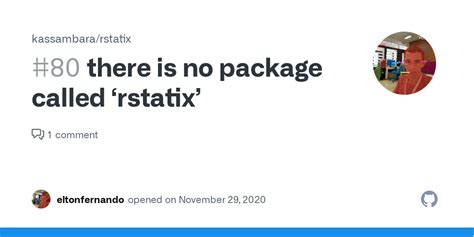 kassambara/rstatix

#80 there is no package called ‘rstatix’

1 comment

eltonfernando opened on November 29, 2020